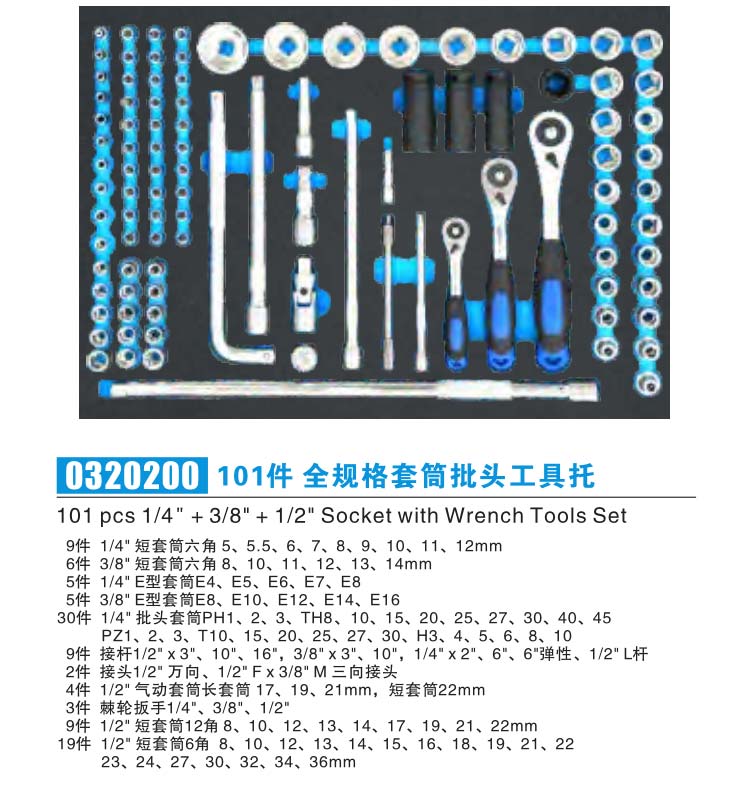 0320200 101件 全规格套筒批头工具托

101 pcs 1/4" + 3/8" + 1/2" Socket with Wrench Tools Set

9件 1/4" 短套筒六角 5、5.5、6、7、8、9、10、11、12mm
6件 3/8" 短套筒六角 8、10、11、12、13、14mm
5件 1/4" E型套筒E4、E5、E6、E7、E8
5件 3/8" E型套筒E8、E10、E12、E14、E16
30件 1/4" 批头套筒PH1、2、3、TH8、10、15、20、25、27、30、40、45 PZ1、2、3、T10、15、20、25、27、30、H3、4、5、6、8、10
9件 接杆1/2" x 3"、10"、16"，3/8" x 3"、10"，1/4" x 2"、6"、6"弹性、1/2" L杆
2件 接头1/2" 万向、1/2" F x 3/8" M 三向接头
4件 1/2" 气动套筒长套筒 17、19、21mm，短套筒22mm
3件 棘轮扳手1/4"、3/8"、1/2"
9件 1/2" 短套筒12角 8、10、12、13、14、17、19、21、22mm
19件 1/2" 短套筒6角 8、10、12、13、14、15、16、18、19、21、22 23、24、27、30、32、34、36mm